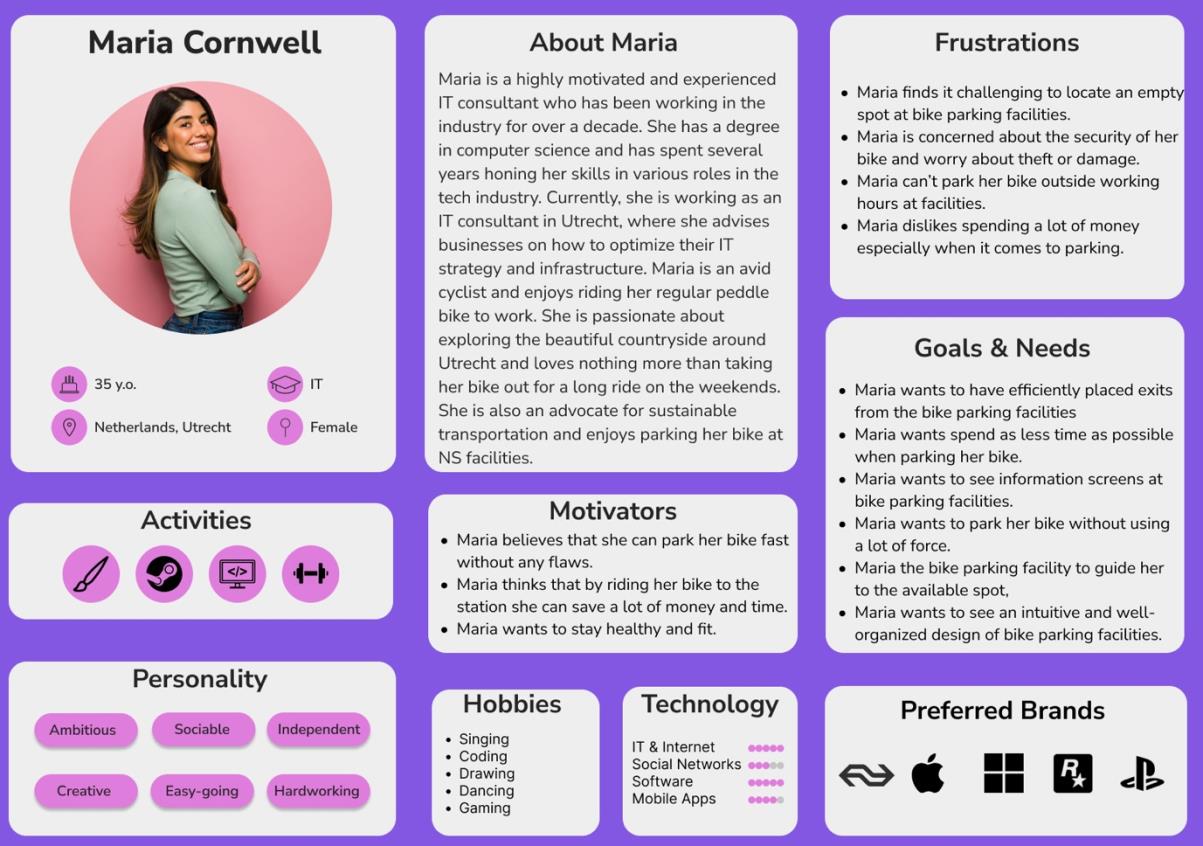 Maria Cornwell

35 y.o.
IT
Netherlands, Utrecht
Female

Activities

Personality

Ambitious
Sociable
Independent
Creative
Easy-going
Hardworking

About Maria

Maria is a highly motivated and experienced IT consultant who has been working in the industry for over a decade. She has a degree in computer science and has spent several years honing her skills in various roles in the tech industry. Currently, she is working as an IT consultant in Utrecht, where she advises businesses on how to optimize their IT strategy and infrastructure. Maria is an avid cyclist and enjoys riding her regular peddle bike to work. She is passionate about exploring the beautiful countryside around Utrecht and loves nothing more than taking her bike out for a long ride on the weekends. She is also an advocate for sustainable transportation and enjoys parking her bike at NS facilities.

Motivators

• Maria believes that she can park her bike fast without any flaws.
• Maria thinks that by riding her bike to the station she can save a lot of money and time.
• Maria wants to stay healthy and fit.

Hobbies

• Singing
• Coding
• Drawing
• Dancing
• Gaming

Technology

IT & Internet
Social Networks
Software
Mobile Apps

Frustrations

• Maria finds it challenging to locate an empty spot at bike parking facilities.
• Maria is concerned about the security of her bike and worry about theft or damage.
• Maria can't park her bike outside working hours at facilities.
• Maria dislikes spending a lot of money especially when it comes to parking.

Goals & Needs

• Maria wants to have efficiently placed exits from the bike parking facilities
• Maria wants spend as less time as possible when parking her bike.
• Maria wants to see information screens at bike parking facilities.
• Maria wants to park her bike without using a lot of force.
• Maria the bike parking facility to guide her to the available spot,
• Maria wants to see an intuitive and well-organized design of bike parking facilities.

Preferred Brands